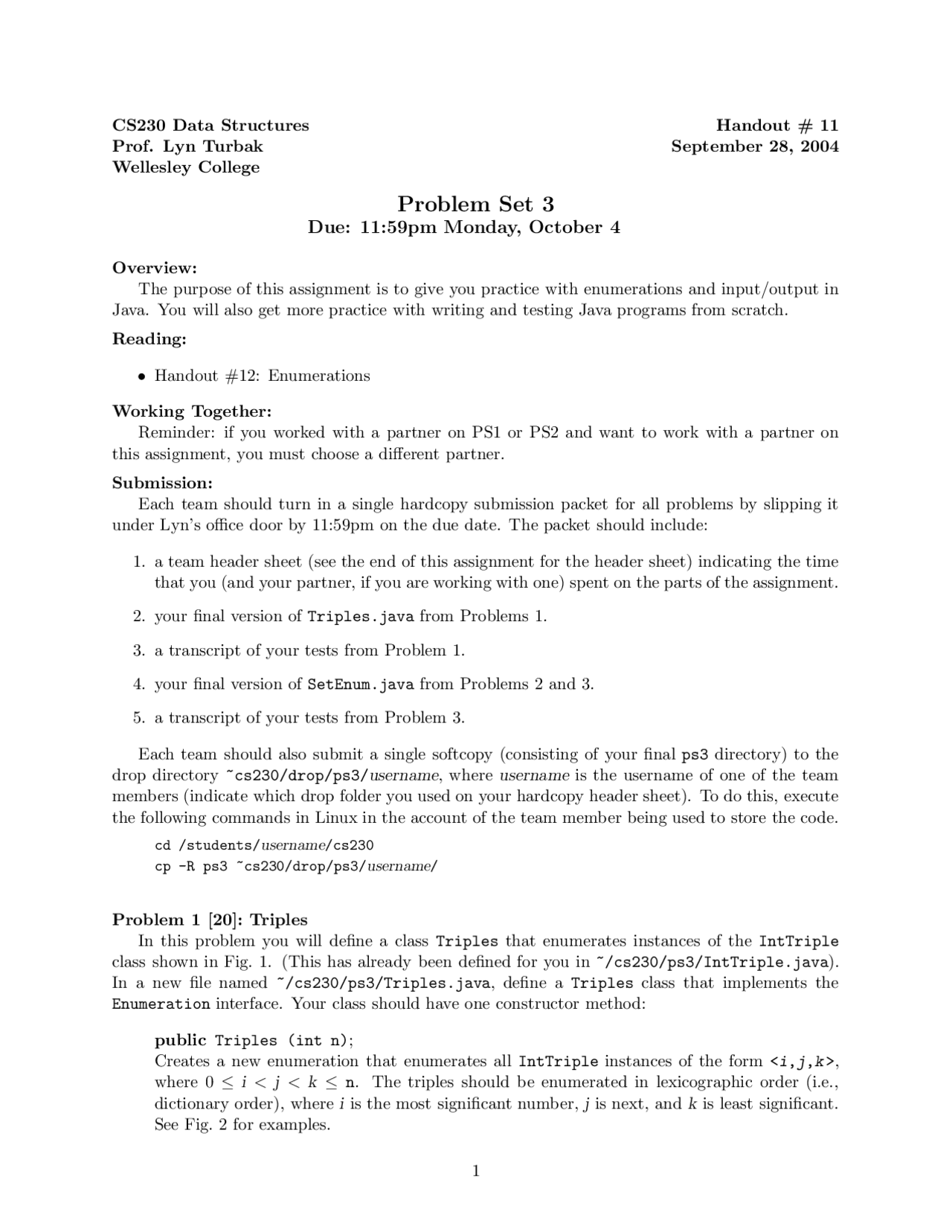 CS230 Data Structures
Prof. Lyn Turbak
Wellesley College

Handout # 11
September 28, 2004

Problem Set 3
Due: 11:59pm Monday, October 4

Overview:
The purpose of this assignment is to give you practice with enumerations and input/output in Java. You will also get more practice with writing and testing Java programs from scratch.

Reading:

• Handout #12: Enumerations

Working Together:
Reminder: if you worked with a partner on PS1 or PS2 and want to work with a partner on this assignment, you must choose a different partner.

Submission:
Each team should turn in a single hardcopy submission packet for all problems by slipping it under Lyn's office door by 11:59pm on the due date. The packet should include:

1. a team header sheet (see the end of this assignment for the header sheet) indicating the time that you (and your partner, if you are working with one) spent on the parts of the assignment.

2. your final version of Triples.java from Problems 1.

3. a transcript of your tests from Problem 1.

4. your final version of SetEnum.java from Problems 2 and 3.

5. a transcript of your tests from Problem 3.

Each team should also submit a single softcopy (consisting of your final ps3 directory) to the drop directory ~cs230/drop/ps3/username, where username is the username of one of the team members (indicate which drop folder you used on your hardcopy header sheet). To do this, execute the following commands in Linux in the account of the team member being used to store the code.

cd /students/username/cs230
cp -R ps3 ~cs230/drop/ps3/username/

Problem 1 [20]: Triples
In this problem you will define a class Triples that enumerates instances of the IntTriple class shown in Fig. 1. (This has already been defined for you in ~/cs230/ps3/IntTriple.java). In a new file named ~/cs230/ps3/Triples.java, define a Triples class that implements the Enumeration interface. Your class should have one constructor method:

public Triples (int n);
Creates a new enumeration that enumerates all IntTriple instances of the form <i,j,k>, where $0 \leq i < j < k \leq$ n. The triples should be enumerated in lexicographic order (i.e., dictionary order), where $i$ is the most significant number, $j$ is next, and $k$ is least significant. See Fig. 2 for examples.

1